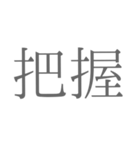 把握